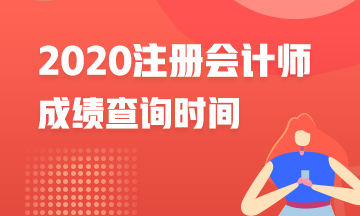 2020注册会计师
成绩查询时间